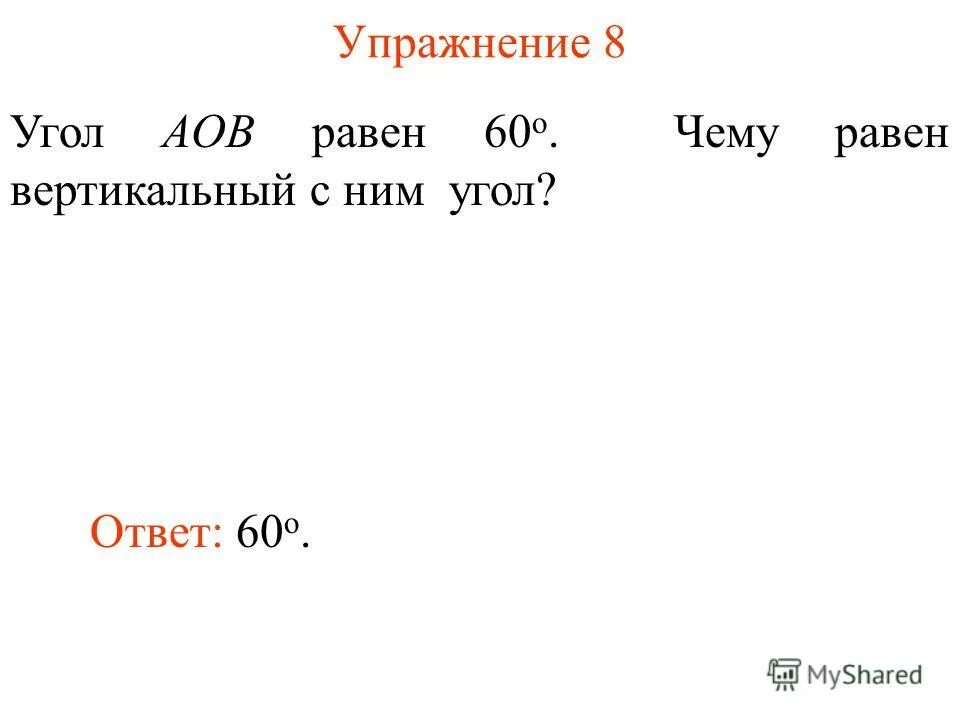 Упражнение 8

Угол AOB равен 60°. Чему равен вертикальный с ним угол?

Ответ: 60°.

MyShared